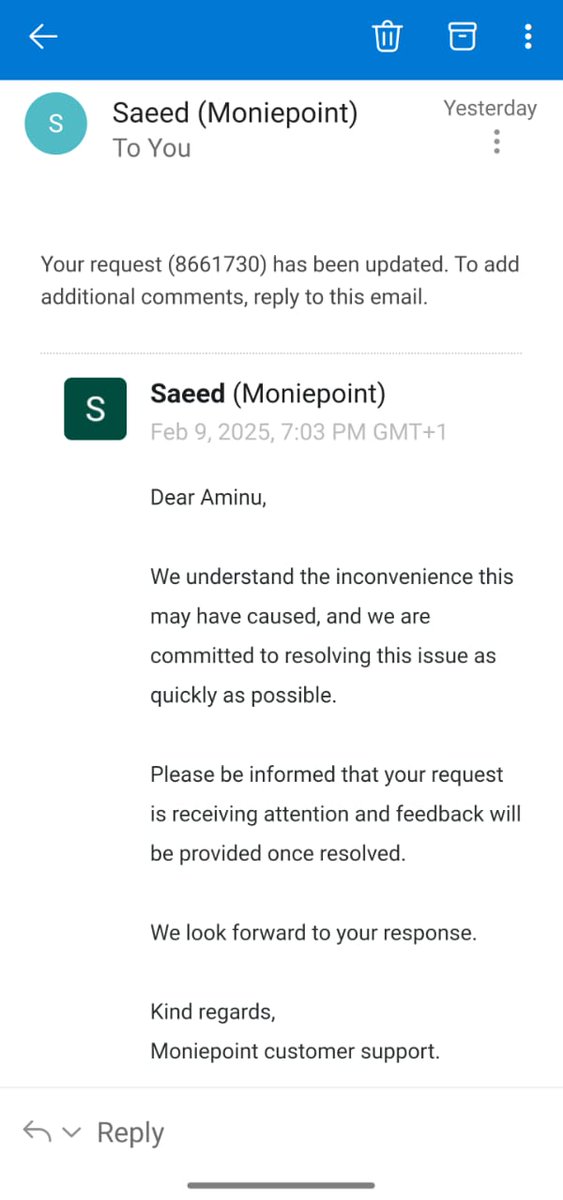 S

Saeed (Moniepoint)
To You

Yesterday

Your request (8661730) has been updated. To add additional comments, reply to this email.

S

Saeed (Moniepoint)
Feb 9, 2025, 7:03 PM GMT+1

Dear Aminu,

We understand the inconvenience this may have caused, and we are committed to resolving this issue as quickly as possible.

Please be informed that your request is receiving attention and feedback will be provided once resolved.

We look forward to your response.

Kind regards,
Moniepoint customer support.

Reply